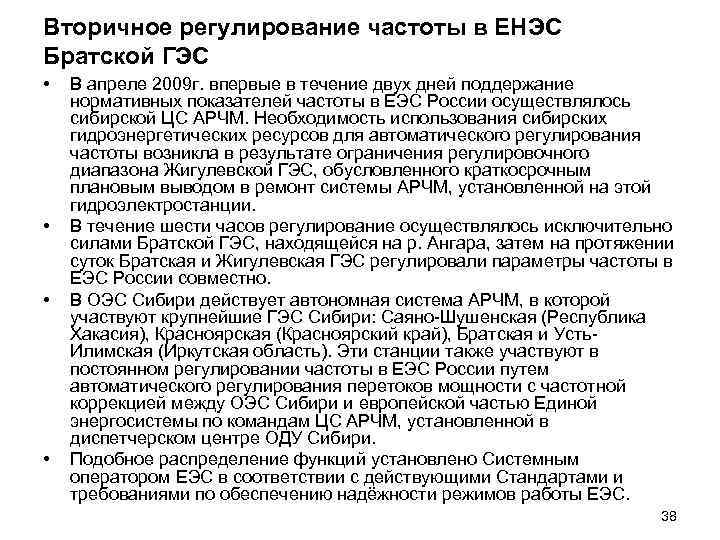 Вторичное регулирование частоты в ЕНЭС Братской ГЭС

• В апреле 2009г. впервые в течение двух дней поддержание нормативных показателей частоты в ЕЭС России осуществлялось сибирской ЦС АРЧМ. Необходимость использования сибирских гидроэнергетических ресурсов для автоматического регулирования частоты возникла в результате ограничения регулировочного диапазона Жигулевской ГЭС, обусловленного краткосрочным плановым выводом в ремонт системы АРЧМ, установленной на этой гидроэлектростанции.

• В течение шести часов регулирование осуществлялось исключительно силами Братской ГЭС, находящейся на р. Ангара, затем на протяжении суток Братская и Жигулевская ГЭС регулировали параметры частоты в ЕЭС России совместно.

• В ОЭС Сибири действует автономная система АРЧМ, в которой участвуют крупнейшие ГЭС Сибири: Саяно-Шушенская (Республика Хакасия), Красноярская (Красноярский край), Братская и Усть-Илимская (Иркутская область). Эти станции также участвуют в постоянном регулировании частоты в ЕЭС России путем автоматического регулирования перетоков мощности с частотной коррекцией между ОЭС Сибири и европейской частью Единой энергосистемы по командам ЦС АРЧМ, установленной в диспетчерском центре ОДУ Сибири.

• Подобное распределение функций установлено Системным оператором ЕЭС в соответствии с действующими Стандартами и требованиями по обеспечению надёжности режимов работы ЕЭС.

38